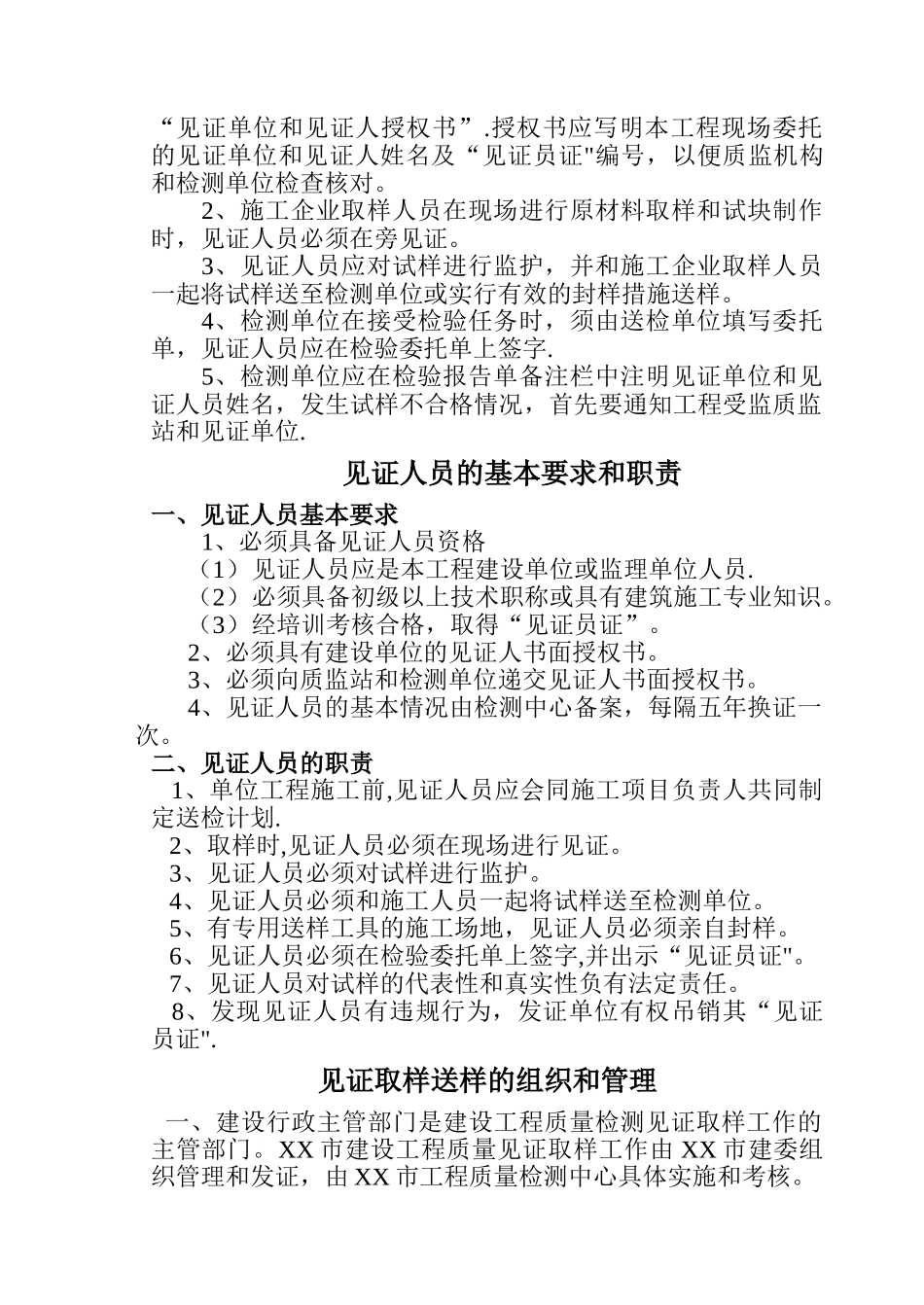 “见证单位和见证人授权书”.授权书应写明本工程现场委托的见证单位和见证人姓名及“见证员证"编号，以便质监机构和检测单位检查核对。

2、施工企业取样人员在现场进行原材料取样和试块制作时，见证人员必须在旁见证。

3、见证人员应对试样进行监护，并和施工企业取样人员一起将试样送至检测单位或实行有效的封样措施送样。

4、检测单位在接受检验任务时，须由送检单位填写委托单，见证人员应在检验委托单上签字.

5、检测单位应在检验报告单备注栏中注明见证单位和见证人员姓名，发生试样不合格情况，首先要通知工程受监质监站和见证单位.

见证人员的基本要求和职责

一、见证人员基本要求

1、必须具备见证人员资格

（1）见证人员应是本工程建设单位或监理单位人员.

（2）必须具备初级以上技术职称或具有建筑施工专业知识。

（3）经培训考核合格，取得“见证员证”。

2、必须具有建设单位的见证人书面授权书。

3、必须向质监站和检测单位递交见证人书面授权书。

4、见证人员的基本情况由检测中心备案，每隔五年换证一次。

二、见证人员的职责

1、单位工程施工前,见证人员应会同施工项目负责人共同制定送检计划.

2、取样时,见证人员必须在现场进行见证。

3、见证人员必须对试样进行监护。

4、见证人员必须和施工人员一起将试样送至检测单位。

5、有专用送样工具的施工场地，见证人员必须亲自封样。

6、见证人员必须在检验委托单上签字,并出示“见证员证"。

7、见证人员对试样的代表性和真实性负有法定责任。

8、发现见证人员有违规行为，发证单位有权吊销其“见证员证".

见证取样送样的组织和管理

一、建设行政主管部门是建设工程质量检测见证取样工作的主管部门。XX 市建设工程质量见证取样工作由 XX 市建委组织管理和发证，由 XX 市工程质量检测中心具体实施和考核。